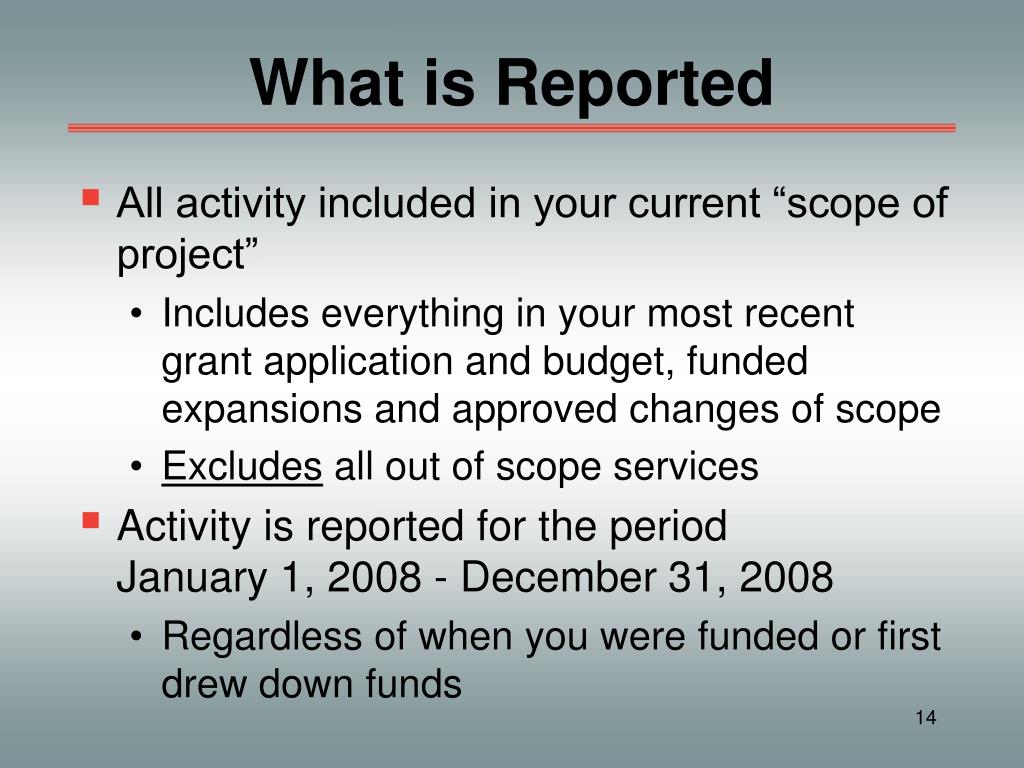 What is Reported

- All activity included in your current “scope of project”
  - Includes everything in your most recent grant application and budget, funded expansions and approved changes of scope
  - Excludes all out of scope services
- Activity is reported for the period January 1, 2008 - December 31, 2008
  - Regardless of when you were funded or first drew down funds

14